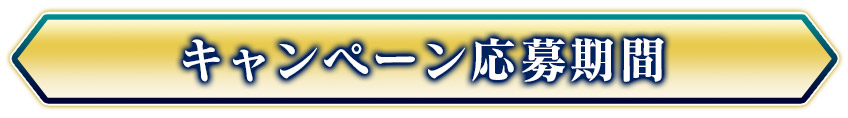 キャンペーン応募期間